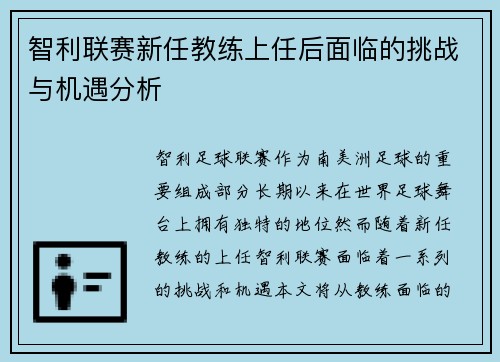 智利联赛新任教练上任后面临的挑战与机遇分析

智利足球联赛作为南美洲足球的重要组成部分长期以来在世界足球舞台上拥有独特的地位然而随着新任教练的上任智利联赛面临着一系列的挑战和机遇本文将从教练面临的